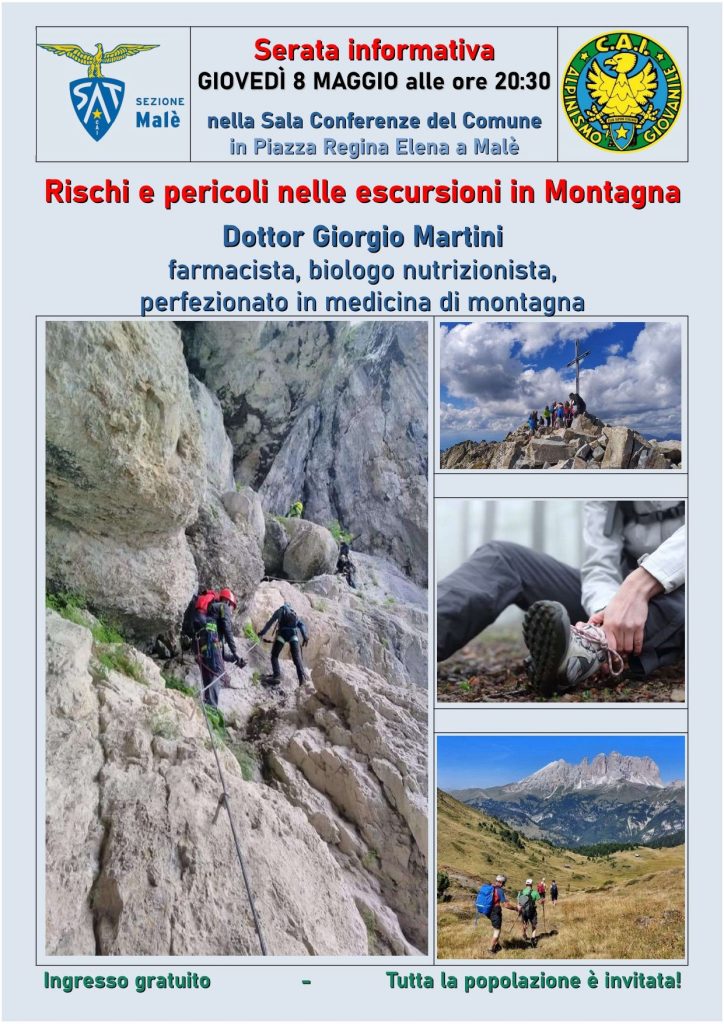 SAT
SEZIONE Malè

Serata informativa
GIOVEDÌ 8 MAGGIO alle ore 20:30
nella Sala Conferenze del Comune
in Piazza Regina Elena a Malè

C.A.I.
ALPINISMO GIOVANILE

Rischi e pericoli nelle escursioni in Montagna

Dottor Giorgio Martini
farmacista, biologo nutrizionista,
perfezionato in medicina di montagna

Ingresso gratuito - Tutta la popolazione è invitata!